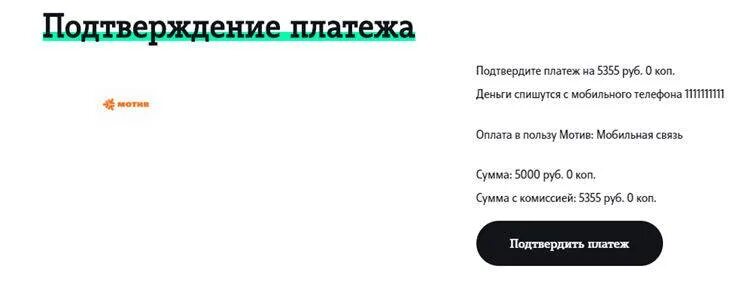 Подтверждение платежа

мотив

Подтвердите платеж на 5355 руб. 0 коп.

Деньги спишутся с мобильного телефона 1111111111

Оплата в пользу Мотив: Мобильная связь

Сумма: 5000 руб. 0 коп.

Сумма с комиссией: 5355 руб. 0 коп.

Подтвердить платеж